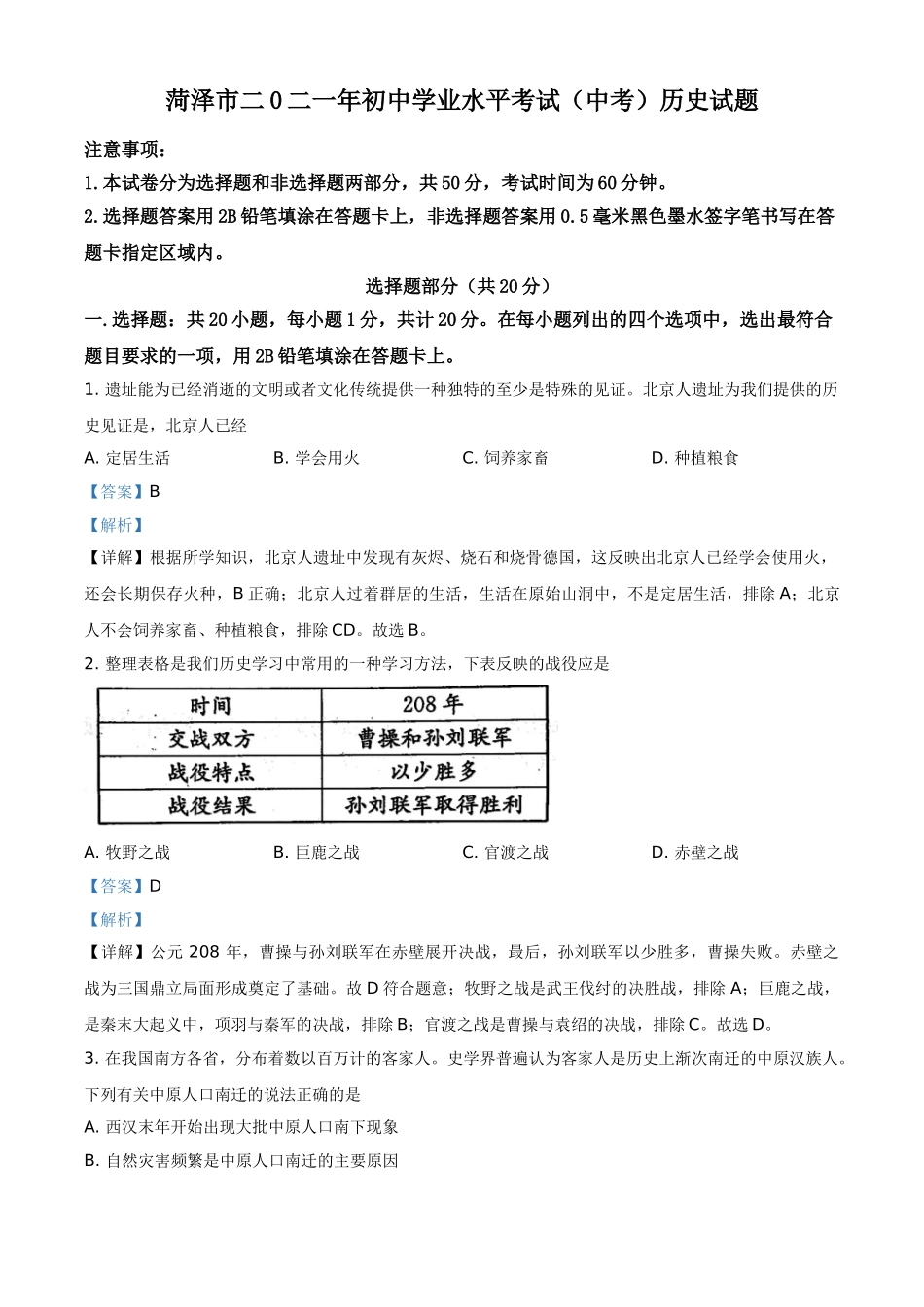 菏泽市二0二一年初中学业水平考试（中考）历史试题

注意事项：

1.本试卷分为选择题和非选择题两部分，共50分，考试时间为60分钟。

2.选择题答案用2B铅笔填涂在答题卡上，非选择题答案用0.5毫米黑色墨水签字笔书写在答题卡指定区域内。

选择题部分（共20分）

一.选择题：共20小题，每小题1分，共计20分。在每小题列出的四个选项中，选出最符合题目要求的一项，用2B铅笔填涂在答题卡上。

1. 遗址能为已经消逝的文明或者文化传统提供一种独特的至少是特殊的见证。北京人遗址为我们提供的历史见证是，北京人已经

A. 定居生活　B. 学会用火　C. 饲养家畜　D. 种植粮食

【答案】B

【解析】

【详解】根据所学知识，北京人遗址中发现有灰烬、烧石和烧骨德国，这反映出北京人已经学会使用火，还会长期保存火种，B正确；北京人过着群居的生活，生活在原始山洞中，不是定居生活，排除A；北京人不会饲养家畜、种植粮食，排除CD。故选B。

2. 整理表格是我们历史学习中常用的一种学习方法，下表反映的战役应是

| 时间 | 208年 |
|---|---|
| 交战双方 | 曹操和孙刘联军 |
| 战役特点 | 以少胜多 |
| 战役结果 | 孙刘联军取得胜利 |

A. 牧野之战　B. 巨鹿之战　C. 官渡之战　D. 赤壁之战

【答案】D

【解析】

【详解】公元208年，曹操与孙刘联军在赤壁展开决战，最后，孙刘联军以少胜多，曹操失败。赤壁之战为三国鼎立局面形成奠定了基础。故D符合题意；牧野之战是武王伐纣的决胜战，排除A；巨鹿之战，是秦末大起义中，项羽与秦军的决战，排除B；官渡之战是曹操与袁绍的决战，排除C。故选D。

3. 在我国南方各省，分布着数以百万计的客家人。史学界普遍认为客家人是历史上渐次南迁的中原汉族人。下列有关中原人口南迁的说法正确的是

A. 西汉末年开始出现大批中原人口南下现象

B. 自然灾害频繁是中原人口南迁的主要原因